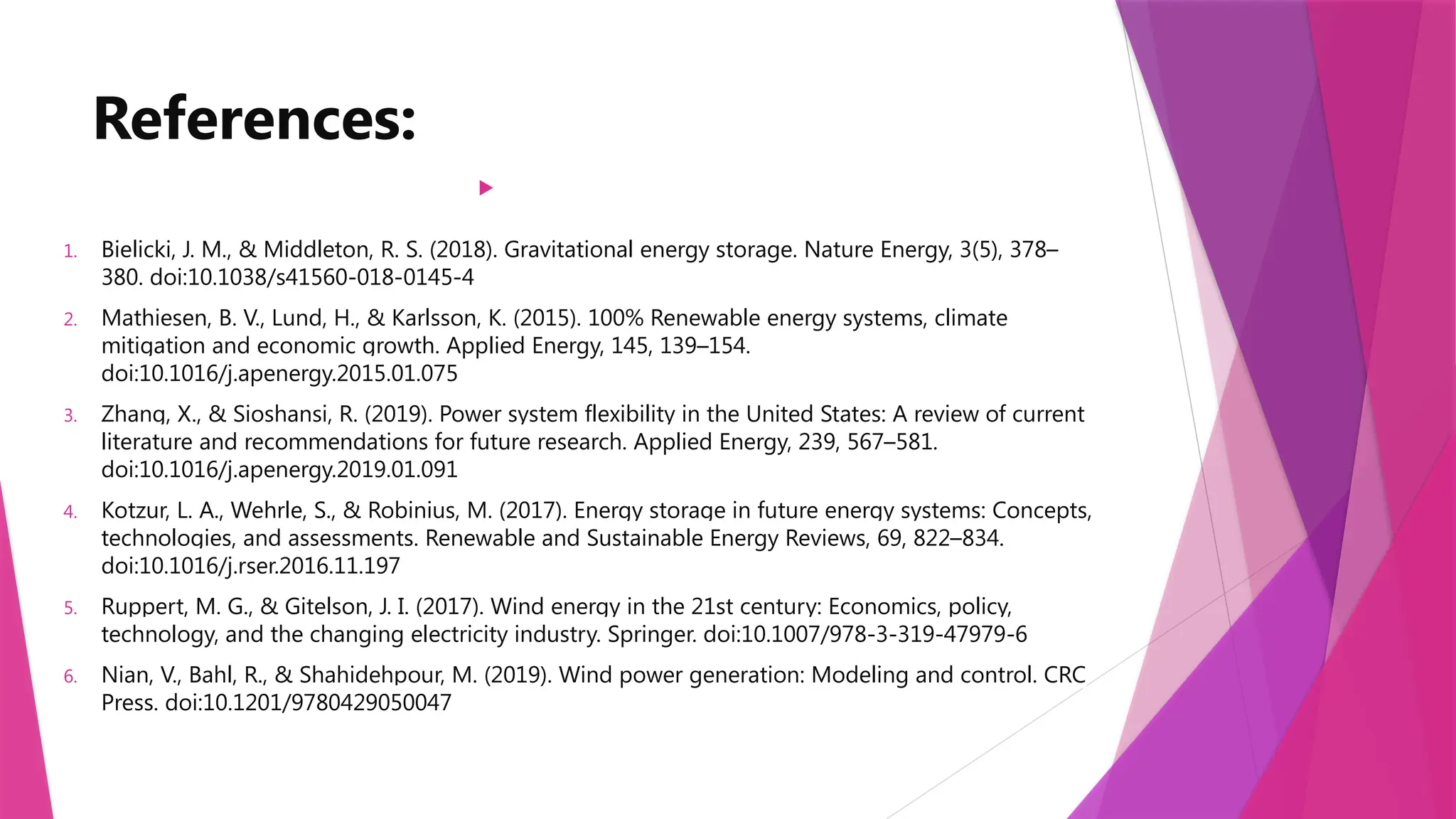 References:

1. Bielicki, J. M., & Middleton, R. S. (2018). Gravitational energy storage. Nature Energy, 3(5), 378–380. doi:10.1038/s41560-018-0145-4

2. Mathiesen, B. V., Lund, H., & Karlsson, K. (2015). 100% Renewable energy systems, climate mitigation and economic growth. Applied Energy, 145, 139–154. doi:10.1016/j.apenergy.2015.01.075

3. Zhang, X., & Sioshansi, R. (2019). Power system flexibility in the United States: A review of current literature and recommendations for future research. Applied Energy, 239, 567–581. doi:10.1016/j.apenergy.2019.01.091

4. Kotzur, L. A., Wehrle, S., & Robinius, M. (2017). Energy storage in future energy systems: Concepts, technologies, and assessments. Renewable and Sustainable Energy Reviews, 69, 822–834. doi:10.1016/j.rser.2016.11.197

5. Ruppert, M. G., & Gitelson, J. I. (2017). Wind energy in the 21st century: Economics, policy, technology, and the changing electricity industry. Springer. doi:10.1007/978-3-319-47979-6

6. Nian, V., Bahl, R., & Shahidehpour, M. (2019). Wind power generation: Modeling and control. CRC Press. doi:10.1201/9780429050047